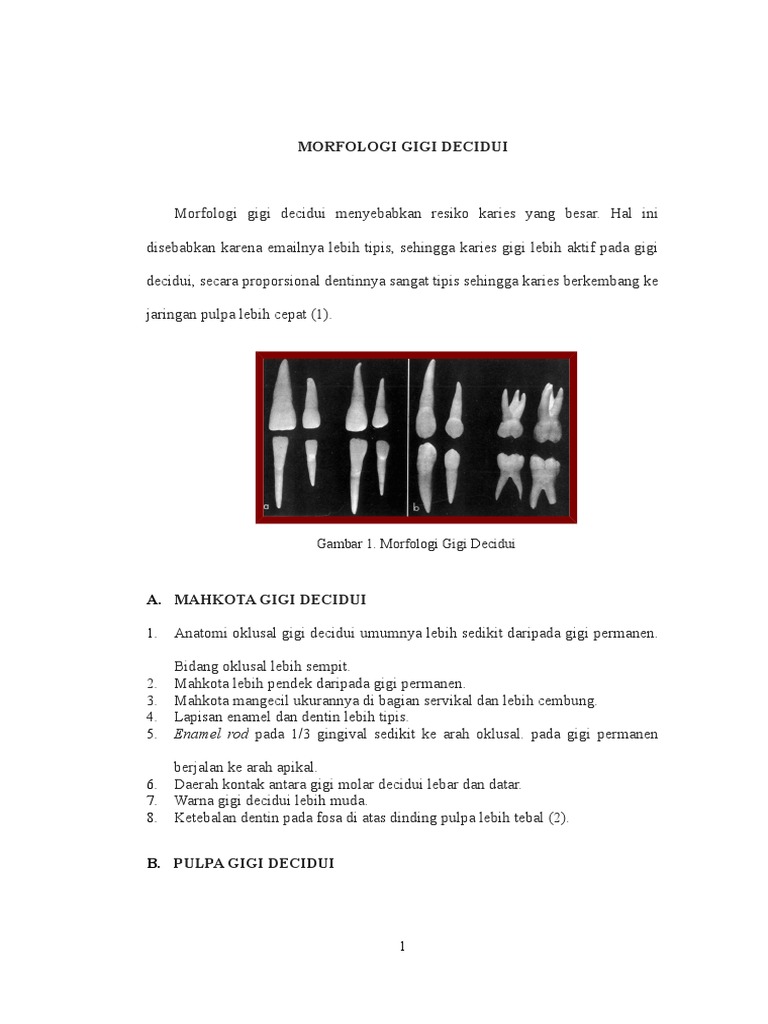 MORFOLOGI GIGI DECIDUI

Morfologi gigi decidui menyebabkan resiko karies yang besar. Hal ini disebabkan karena emailnya lebih tipis, sehingga karies gigi lebih aktif pada gigi decidui, secara proporsional dentinnya sangat tipis sehingga karies berkembang ke jaringan pulpa lebih cepat (1).

a

b

Gambar 1. Morfologi Gigi Decidui

A. MAHKOTA GIGI DECIDUI

1. Anatomi oklusal gigi decidui umumnya lebih sedikit daripada gigi permanen. Bidang oklusal lebih sempit.
2. Mahkota lebih pendek daripada gigi permanen.
3. Mahkota mangecil ukurannya di bagian servikal dan lebih cembung.
4. Lapisan enamel dan dentin lebih tipis.
5. Enamel rod pada 1/3 gingival sedikit ke arah oklusal. pada gigi permanen berjalan ke arah apikal.
6. Daerah kontak antara gigi molar decidui lebar dan datar.
7. Warna gigi decidui lebih muda.
8. Ketebalan dentin pada fosa di atas dinding pulpa lebih tebal (2).

B. PULPA GIGI DECIDUI

1